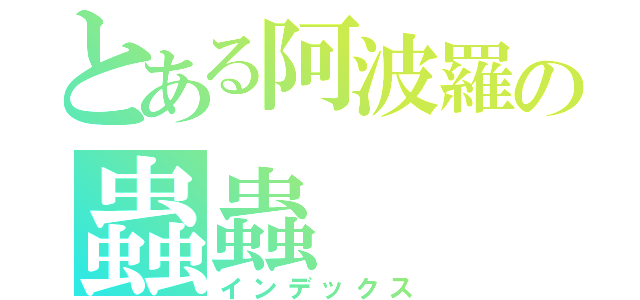 とある阿波羅の蟲蟲
インデックス